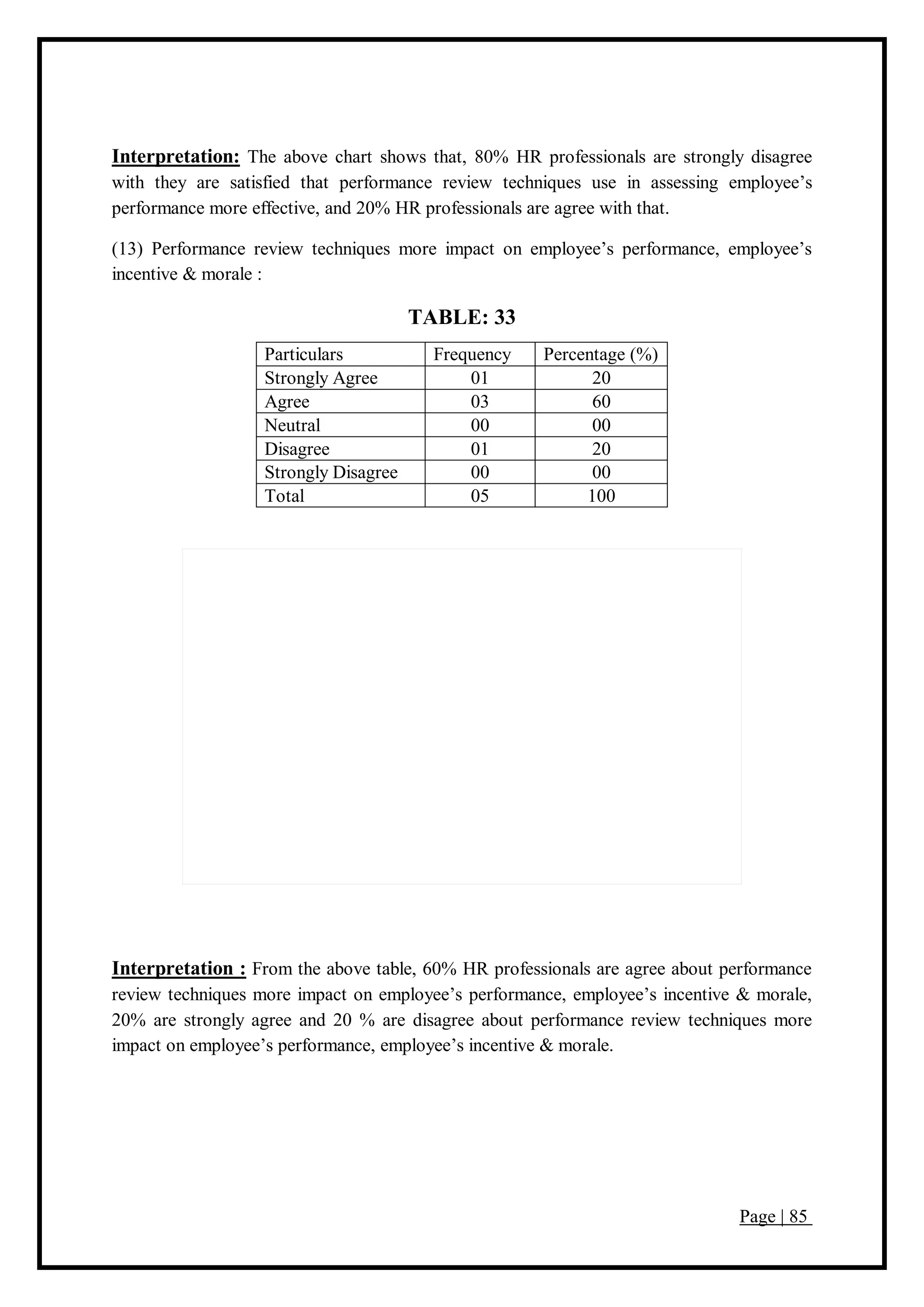 Interpretation: The above chart shows that, 80% HR professionals are strongly disagree with they are satisfied that performance review techniques use in assessing employee’s performance more effective, and 20% HR professionals are agree with that.

(13) Performance review techniques more impact on employee’s performance, employee’s incentive & morale :

TABLE: 33

| Particulars | Frequency | Percentage (%) |
|---|---|---|
| Strongly Agree | 01 | 20 |
| Agree | 03 | 60 |
| Neutral | 00 | 00 |
| Disagree | 01 | 20 |
| Strongly Disagree | 00 | 00 |
| Total | 05 | 100 |

Interpretation : From the above table, 60% HR professionals are agree about performance review techniques more impact on employee’s performance, employee’s incentive & morale, 20% are strongly agree and 20 % are disagree about performance review techniques more impact on employee’s performance, employee’s incentive & morale.

Page | 85